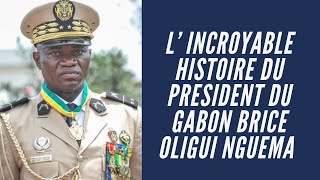 L' INCROYABLE HISTOIRE DU PRESIDENT DU GABON BRICE OLIGUI NGUEMA